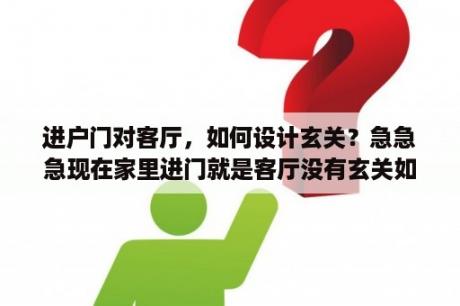 进户门对客厅，如何设计玄关？急急急现在家里进门就是客厅没有玄关如